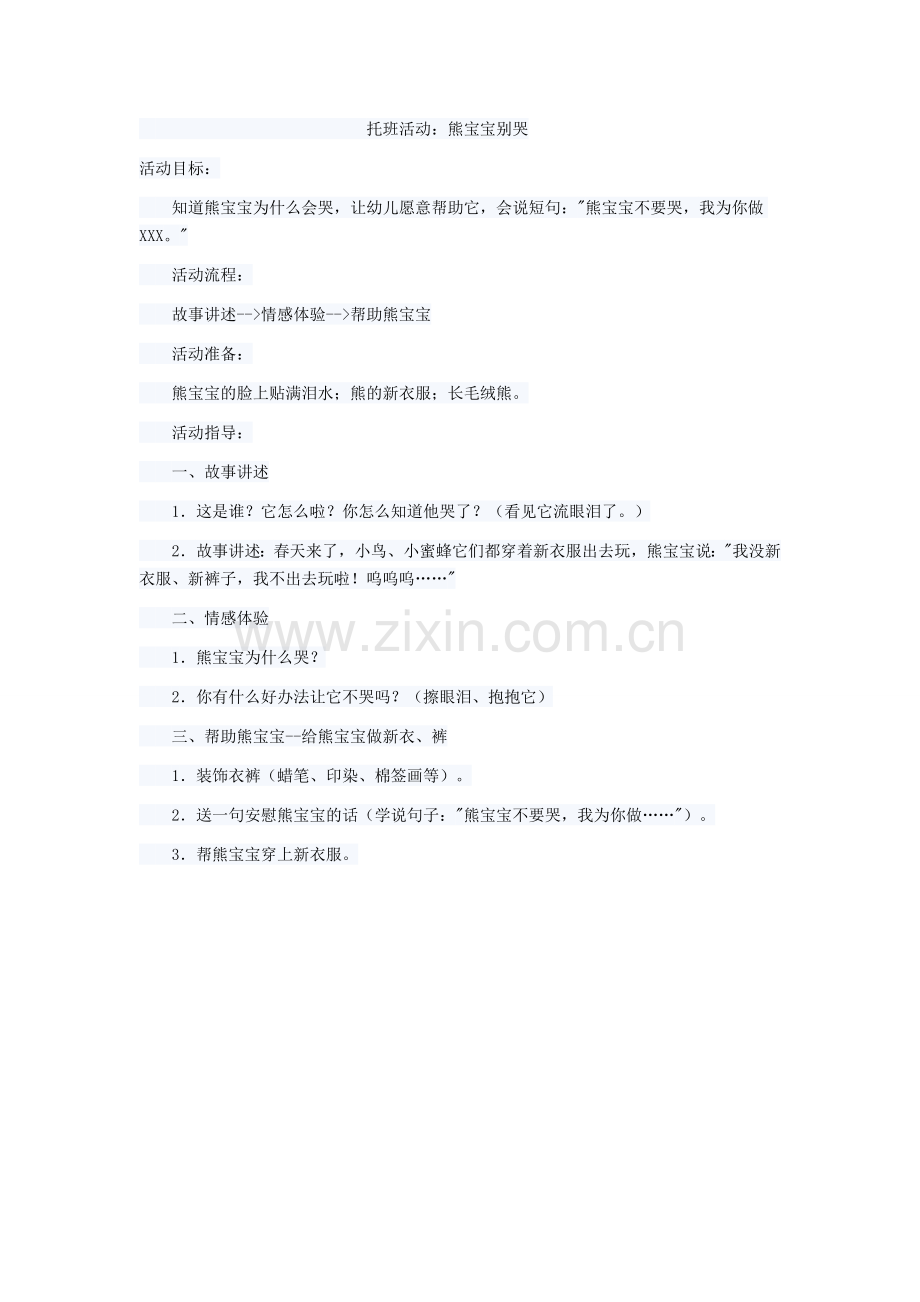 托班活动：熊宝宝别哭

活动目标：

知道熊宝宝为什么会哭，让幼儿愿意帮助它，会说短句："熊宝宝不要哭，我为你做XXX。"

活动流程：

故事讲述-->情感体验-->帮助熊宝宝

活动准备：

熊宝宝的脸上贴满泪水；熊的新衣服；长毛绒熊。

活动指导：

一、故事讲述

1．这是谁？它怎么啦？你怎么知道他哭了？（看见它流眼泪了。）

2．故事讲述：春天来了，小鸟、小蜜蜂它们都穿着新衣服出去玩，熊宝宝说："我没新衣服、新裤子，我不出去玩啦！呜呜呜……"

二、情感体验

www.zixin.com.cn

1．熊宝宝为什么哭？

2．你有什么好办法让它不哭吗？（擦眼泪、抱抱它）

三、帮助熊宝宝—给熊宝宝做新衣、裤

1．装饰衣裤（蜡笔、印染、棉签画等）。

2．送一句安慰熊宝宝的话（学说句子："熊宝宝不要哭，我为你做……"）。

3．帮熊宝宝穿上新衣服。